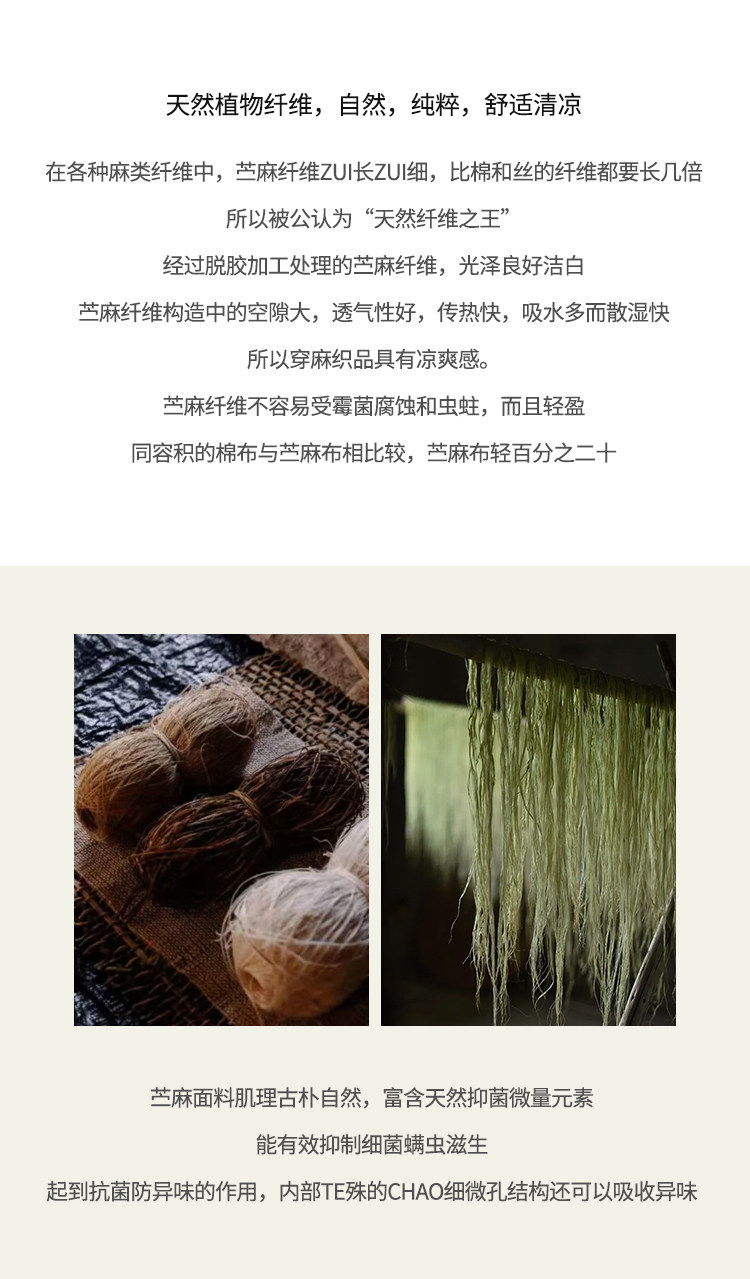 天然植物纤维，自然，纯粹，舒适清凉

在各种麻类纤维中，苎麻纤维ZUI长ZUI细，比棉和丝的纤维都要长几倍

所以被公认为“天然纤维之王”

经过脱胶加工处理的苎麻纤维，光泽良好洁白

苎麻纤维构造中的空隙大，透气性好，传热快，吸水多而散湿快

所以穿麻织品具有凉爽感。

苎麻纤维不容易受霉菌腐蚀和虫蛀，而且轻盈

同容积的棉布与苎麻布相比较，苎麻布轻百分之二十

苎麻面料肌理古朴自然，富含天然抑菌微量元素

能有效抑制细菌螨虫滋生

起到抗菌防异味的作用，内部TE殊的CHAO细微孔结构还可以吸收异味